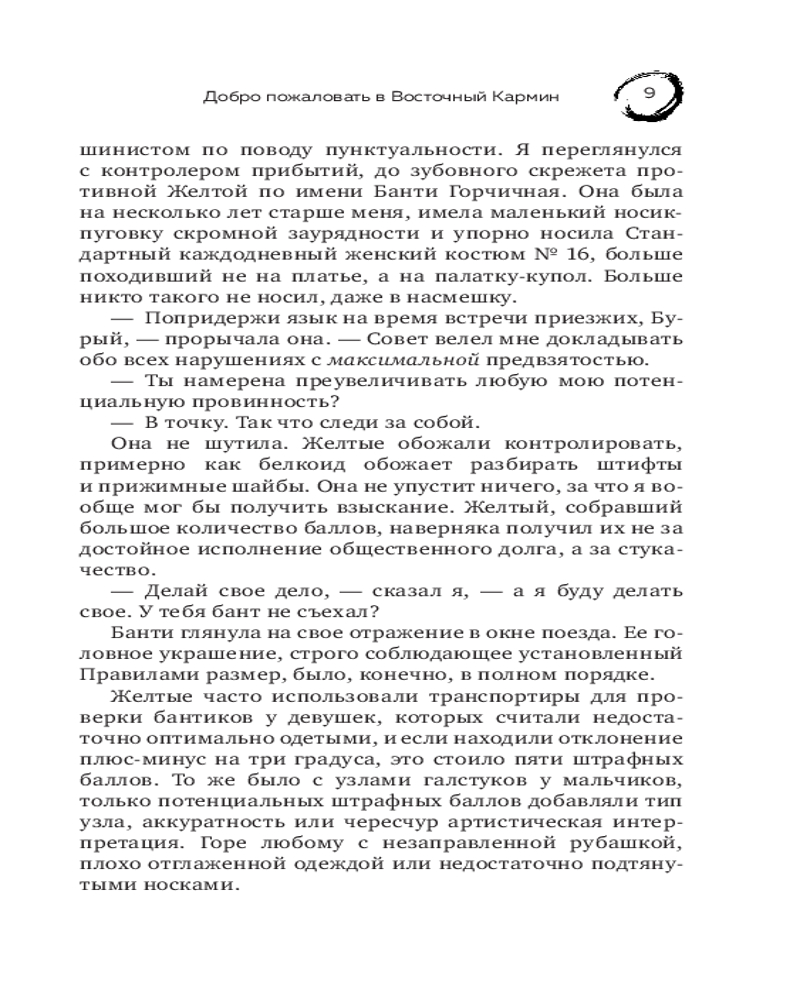 Добро пожаловать в Восточный Кармин

9

шинистом по поводу пунктуальности. Я переглянулся с контролером прибытий, до зубовного скрежета противной Желтой по имени Банти Горчичная. Она была на несколько лет старше меня, имела маленький носик-пуговку скромной заурядности и упорно носила Стандартный каждодневный женский костюм № 16, больше походивший не на платье, а на палатку-купол. Больше никто такого не носил, даже в насмешку.

— Попридержи язык на время встречи приезжих, Бурый, — прорычала она. — Совет велел мне докладывать обо всех нарушениях с максимальной предвзятостью.

— Ты намерена преувеличивать любую мою потенциальную провинность?

— В точку. Так что следи за собой.

Она не шутила. Желтые обожали контролировать, примерно как белкоид обожает разбирать штифты и прижимные шайбы. Она не упустит ничего, за что я вообще мог бы получить взыскание. Желтый, собравший большое количество баллов, наверняка получил их не за достойное исполнение общественного долга, а за стукачество.

— Делай свое дело, — сказал я, — а я буду делать свое. У тебя бант не съехал?

Банти глянула на свое отражение в окне поезда. Ее головное украшение, строго соблюдающее установленный Правилами размер, было, конечно, в полном порядке.

Желтые часто использовали транспортиры для проверки бантиков у девушек, которых считали недостаточно оптимально одетыми, и если находили отклонение плюс-минус на три градуса, это стоило пяти штрафных баллов. То же было с узлами галстуков у мальчиков, только потенциальных штрафных баллов добавляли тип узла, аккуратность или чересчур артистическая интерпретация. Горе любому с незаправленной рубашкой, плохо отглаженной одеждой или недостаточно подтянутыми носками.